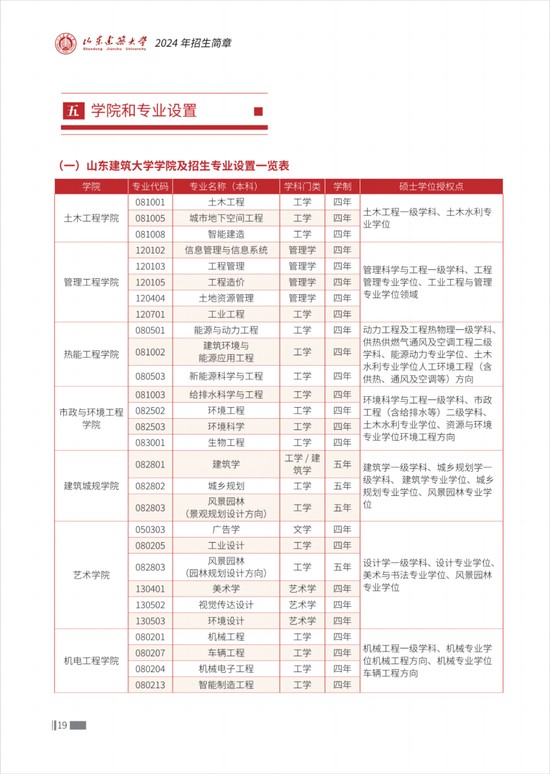 山东建筑大学
Shandong Jianzhu University 2024 年招生简章

五 学院和专业设置

（一）山东建筑大学学院及招生专业设置一览表

| 学院 | 专业代码 | 专业名称（本科） | 学科门类 | 学制 | 硕士学位授权点 |
|---|---|---|---|---|---|
| 土木工程学院 | 081001 | 土木工程 | 工学 | 四年 | 土木工程一级学科、土木水利专业学位 |
| | 081005 | 城市地下空间工程 | 工学 | 四年 | |
| | 081008 | 智能建造 | 工学 | 四年 | |
| 管理工程学院 | 120102 | 信息管理与信息系统 | 管理学 | 四年 | 管理科学与工程一级学科、工程管理专业学位、工业工程与管理专业学位领域 |
| | 120103 | 工程管理 | 管理学 | 四年 | |
| | 120105 | 工程造价 | 管理学 | 四年 | |
| | 120404 | 土地资源管理 | 管理学 | 四年 | |
| | 120701 | 工业工程 | 工学 | 四年 | |
| 热能工程学院 | 080501 | 能源与动力工程 | 工学 | 四年 | 动力工程及工程热物理一级学科、供热供燃气通风及空调工程二级学科、能源动力专业学位、土木水利专业学位人工环境工程（含供热、通风及空调等）方向 |
| | 081002 | 建筑环境与能源应用工程 | 工学 | 四年 | |
| | 080503 | 新能源科学与工程 | 工学 | 四年 | |
| 市政与环境工程学院 | 081003 | 给排水科学与工程 | 工学 | 四年 | 环境科学与工程一级学科、市政工程（含给排水等）二级学科、土木水利专业学位、资源与环境专业学位环境工程方向 |
| | 082502 | 环境工程 | 工学 | 四年 | |
| | 082503 | 环境科学 | 工学 | 四年 | |
| | 083001 | 生物工程 | 工学 | 四年 | |
| 建筑城规学院 | 082801 | 建筑学 | 工学 / 建筑学 | 五年 | 建筑学一级学科、城乡规划学一级学科、建筑学专业学位、城乡规划专业学位、风景园林专业学位 |
| | 082802 | 城乡规划 | 工学 | 五年 | |
| | 082803 | 风景园林（景观规划设计方向） | 工学 | 五年 | |
| 艺术学院 | 050303 | 广告学 | 文学 | 四年 | 设计学一级学科、设计专业学位、美术与书法专业学位、风景园林专业学位 |
| | 080205 | 工业设计 | 工学 | 四年 | |
| | 082803 | 风景园林（园林规划设计方向） | 工学 | 五年 | |
| | 130401 | 美术学 | 艺术学 | 四年 | |
| | 130502 | 视觉传达设计 | 艺术学 | 四年 | |
| | 130503 | 环境设计 | 艺术学 | 四年 | |
| 机电工程学院 | 080201 | 机械工程 | 工学 | 四年 | 机械工程一级学科、机械专业学位机械工程方向、机械专业学位车辆工程方向 |
| | 080207 | 车辆工程 | 工学 | 四年 | |
| | 080204 | 机械电子工程 | 工学 | 四年 | |
| | 080213 | 智能制造工程 | 工学 | 四年 | |

19